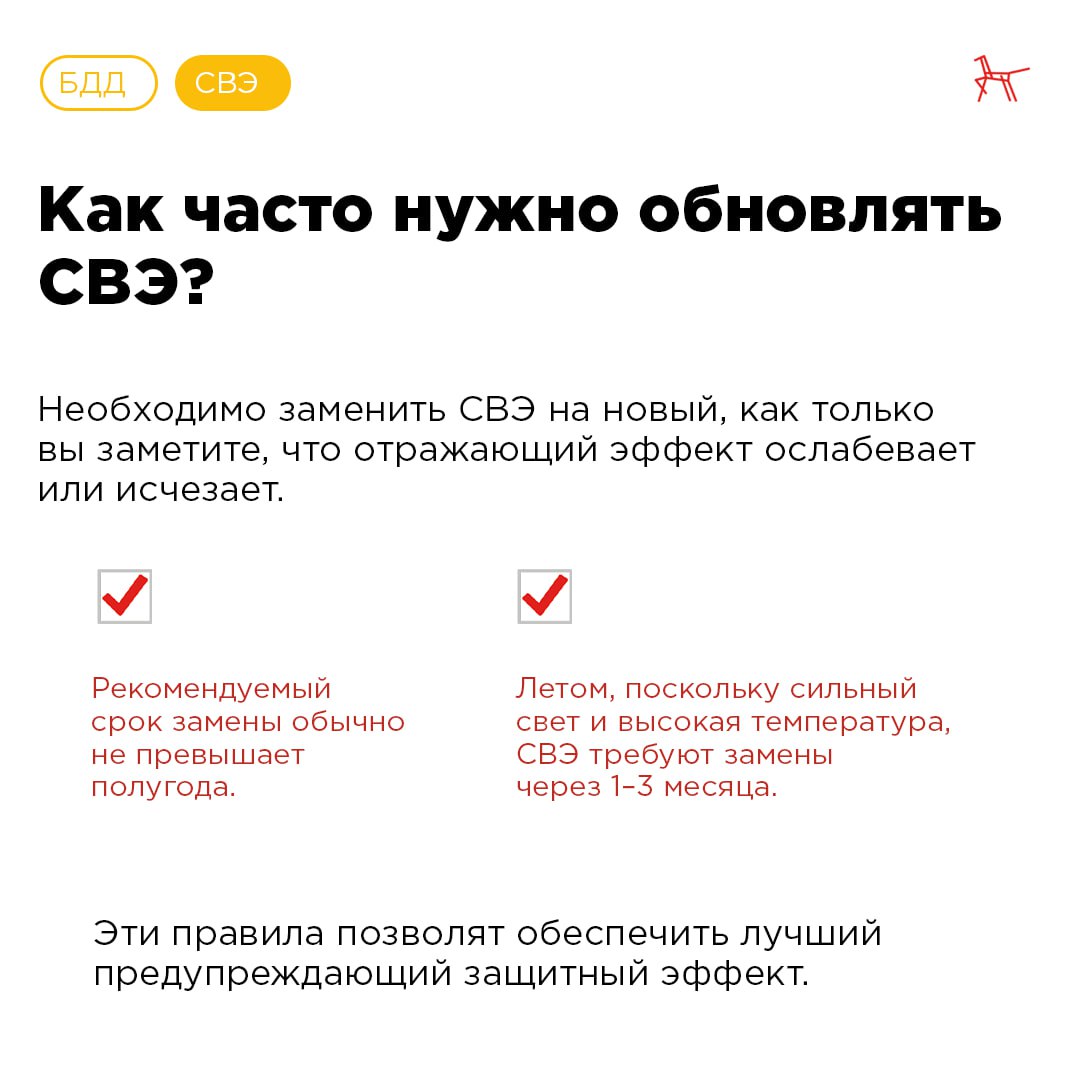 БДД СВЭ

Как часто нужно обновлять СВЭ?

Необходимо заменить СВЭ на новый, как только вы заметите, что отражающий эффект ослабевает или исчезает.

Рекомендуемый срок замены обычно не превышает полугода.

Летом, поскольку сильный свет и высокая температура, СВЭ требуют замены через 1–3 месяца.

Эти правила позволят обеспечить лучший предупреждающий защитный эффект.